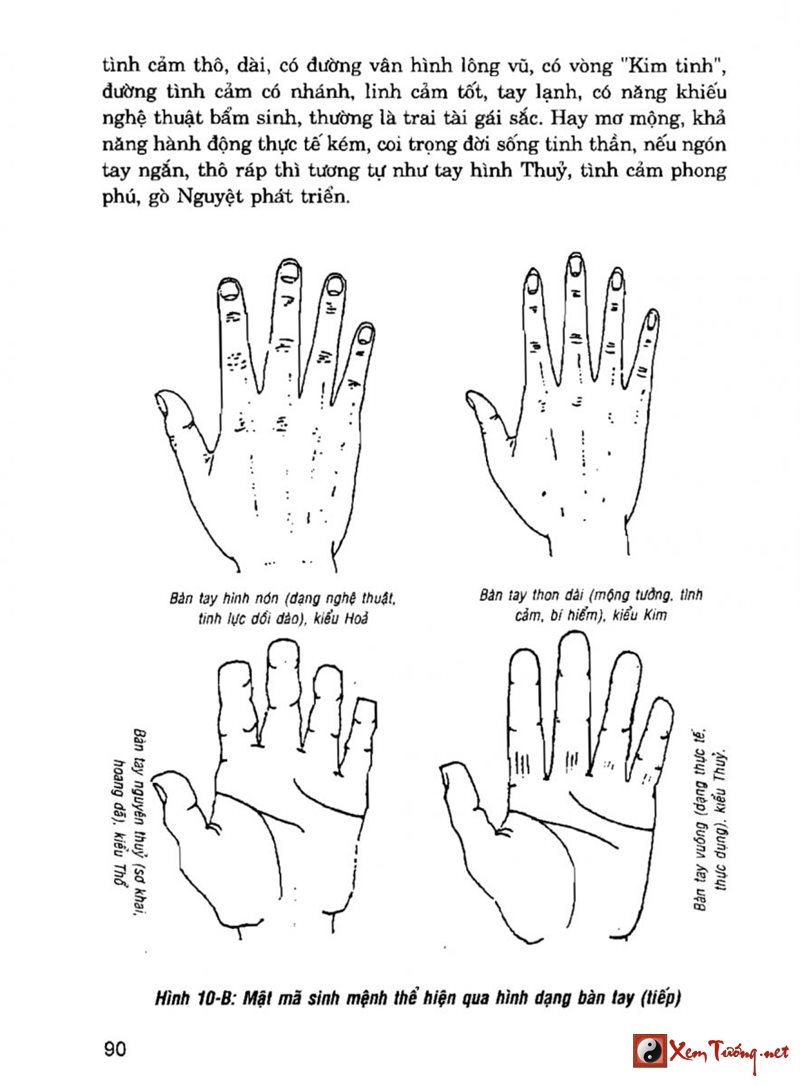 tình cảm thô, dài, có đường vân hình lông vũ, có vòng "Kim tinh", đường tình cảm có nhánh, linh cảm tốt, tay lạnh, có năng khiếu nghệ thuật bẩm sinh, thường là trai tài gái sắc. Hay mơ mộng, khả năng hành động thực tế kém, coi trọng đời sống tinh thần, nếu ngón tay ngắn, thô ráp thì tương tự như tay hình Thuỷ, tình cảm phong phú, gò Nguyệt phát triển.

Bàn tay hình nón (dạng nghệ thuật, tinh lực dồi dào), kiểu Hoả

Bàn tay thon dài (mộng tưởng, tình cảm, bí hiểm), kiểu Kim

Bàn tay nguyên thuỷ (sơ khai, hoang dã), kiểu Thổ

Bàn tay vuông (dạng thực tế, thực dụng), kiểu Thuỷ.

Hình 10-B: Mật mã sinh mệnh thể hiện qua hình dạng bàn tay (tiếp)

90

Xem Tướng.net